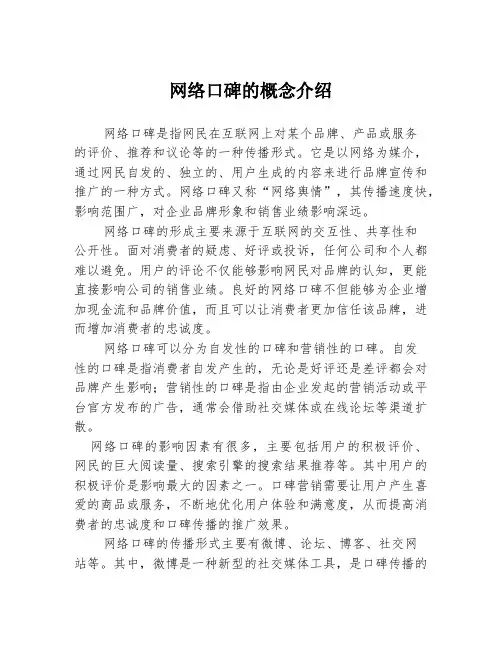 网络口碑的概念介绍

网络口碑是指网民在互联网上对某个品牌、产品或服务的评价、推荐和议论等的一种传播形式。它是以网络为媒介，通过网民自发的、独立的、用户生成的内容来进行品牌宣传和推广的一种方式。网络口碑又称“网络舆情”，其传播速度快，影响范围广，对企业品牌形象和销售业绩影响深远。

网络口碑的形成主要来源于互联网的交互性、共享性和公开性。面对消费者的疑虑、好评或投诉，任何公司和个人都难以避免。用户的评论不仅能够影响网民对品牌的认知，更能直接影响公司的销售业绩。良好的网络口碑不但能够为企业增加现金流和品牌价值，而且可以让消费者更加信任该品牌，进而增加消费者的忠诚度。

网络口碑可以分为自发性的口碑和营销性的口碑。自发性的口碑是指消费者自发产生的，无论是好评还是差评都会对品牌产生影响；营销性的口碑是指由企业发起的营销活动或平台官方发布的广告，通常会借助社交媒体或在线论坛等渠道扩散。

网络口碑的影响因素有很多，主要包括用户的积极评价、网民的巨大阅读量、搜索引擎的搜索结果推荐等。其中用户的积极评价是影响最大的因素之一。口碑营销需要让用户产生喜爱的商品或服务，不断地优化用户体验和满意度，从而提高消费者的忠诚度和口碑传播的推广效果。

网络口碑的传播形式主要有微博、论坛、博客、社交网站等。其中，微博是一种新型的社交媒体工具，是口碑传播的